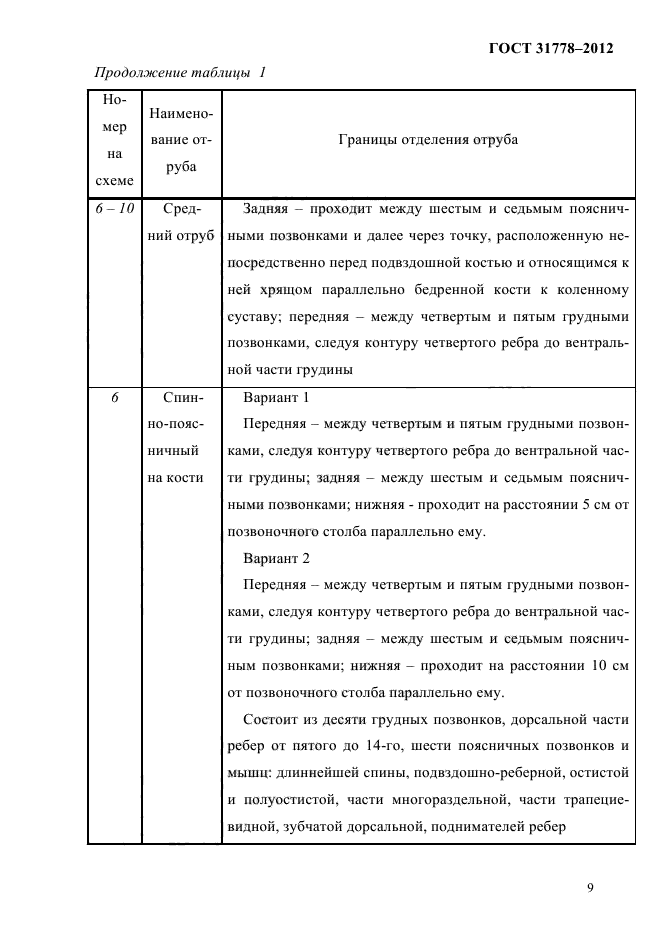 ГОСТ 31778–2012

Продолжение таблицы 1

| Номер на схеме | Наименование отруба | Границы отделения отруба |
|---|---|---|
| 6 – 10 | Средний отруб | Задняя – проходит между шестым и седьмым поясничными позвонками и далее через точку, расположенную непосредственно перед подвздошной костью и относящимся к ней хрящом параллельно бедренной кости к коленному суставу; передняя – между четвертым и пятым грудными позвонками, следуя контуру четвертого ребра до вентральной части грудины |
| 6 | Спинно-поясничный на кости | Вариант 1<br>Передняя – между четвертым и пятым грудными позвонками, следуя контуру четвертого ребра до вентральной части грудины; задняя – между шестым и седьмым поясничными позвонками; нижняя - проходит на расстоянии 5 см от позвоночного столба параллельно ему.<br>Вариант 2<br>Передняя – между четвертым и пятым грудными позвонками, следуя контуру четвертого ребра до вентральной части грудины; задняя – между шестым и седьмым поясничным позвонками; нижняя – проходит на расстоянии 10 см от позвоночного столба параллельно ему.<br>Состоит из десяти грудных позвонков, дорсальной части ребер от пятого до 14-го, шести поясничных позвонков и мышц: длиннейшей спины, подвздошно-реберной, остистой и полуостистой, части многораздельной, части трапециевидной, зубчатой дорсальной, поднимателей ребер |

9